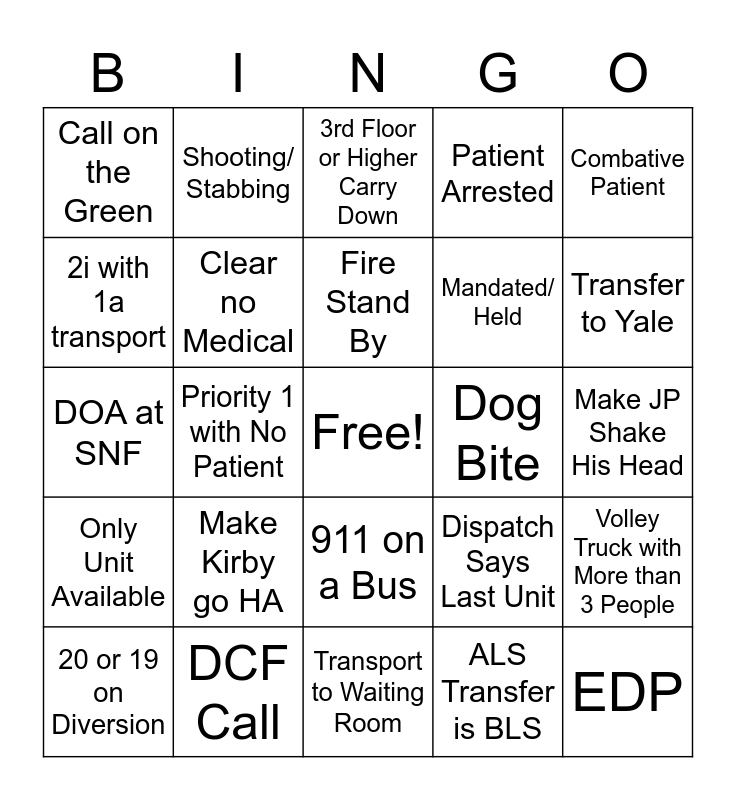 | B | I | N | G | O |
|---|---|---|---|---|
| Call on the Green | Shooting/ Stabbing | 3rd Floor or Higher Carry Down | Patient Arrested | Combative Patient |
| 2i with 1a transport | Clear no Medical | Fire Stand By | Mandated/ Held | Transfer to Yale |
| DOA at SNF | Priority 1 with No Patient | Free! | Dog Bite | Make JP Shake His Head |
| Only Unit Available | Make Kirby go HA | 911 on a Bus | Dispatch Says Last Unit | Volley Truck with More than 3 People |
| 20 or 19 on Diversion | DCF Call | Transport to Waiting Room | ALS Transfer is BLS | EDP |